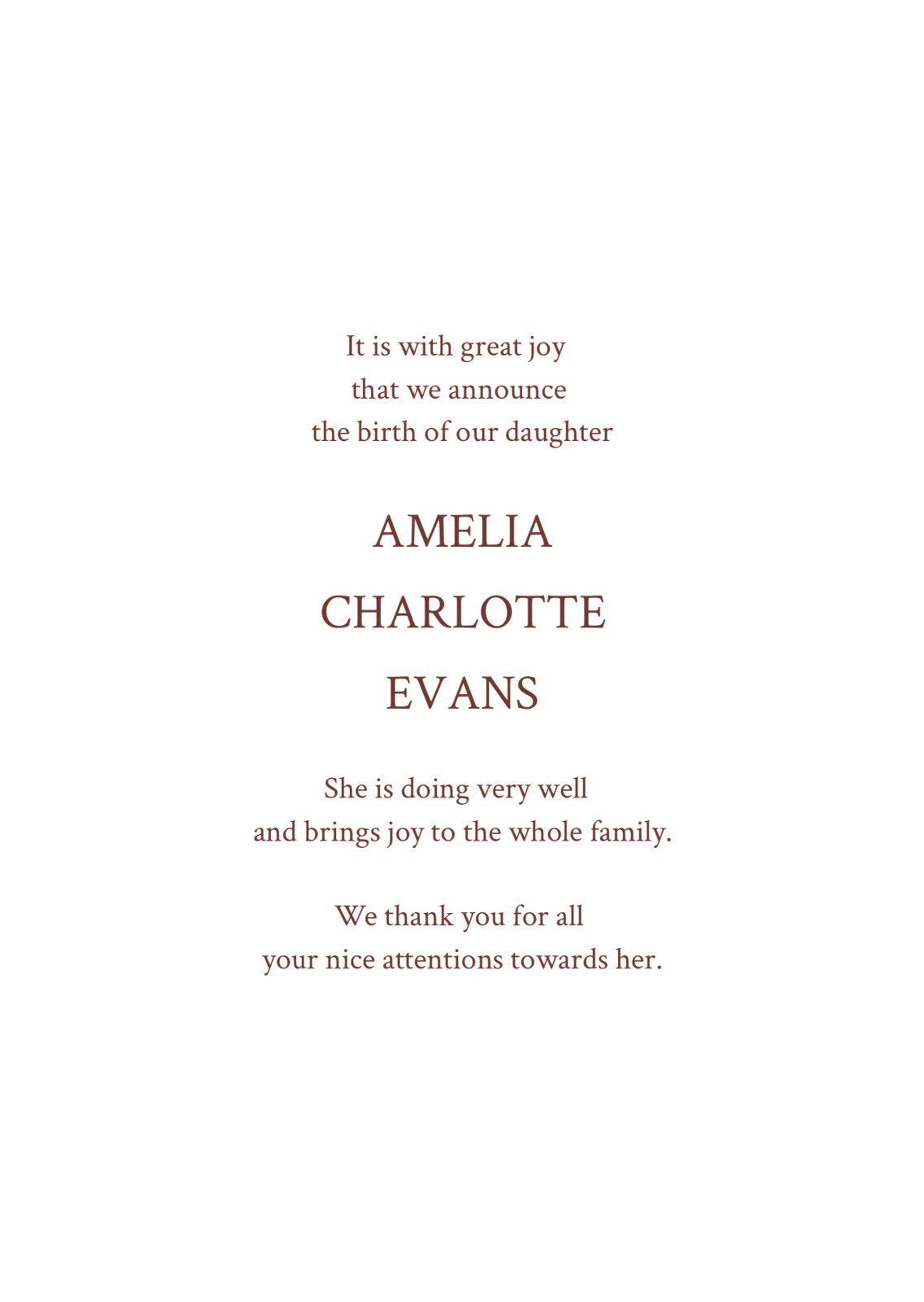 It is with great joy
that we announce
the birth of our daughter

AMELIA
CHARLOTTE
EVANS

She is doing very well
and brings joy to the whole family.

We thank you for all
your nice attentions towards her.